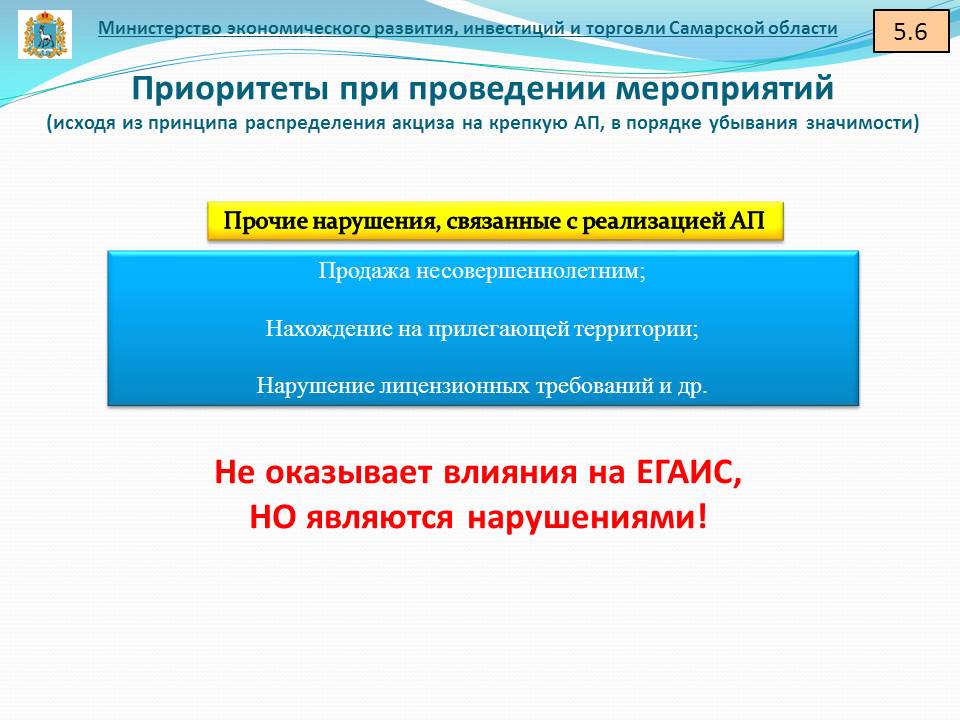 Министерство экономического развития, инвестиций и торговли Самарской области

5.6

Приоритеты при проведении мероприятий
(исходя из принципа распределения акциза на крепкую АП, в порядке убывания значимости)

Прочие нарушения, связанные с реализацией АП

Продажа несовершеннолетним;

Нахождение на прилегающей территории;

Нарушение лицензионных требований и др.

Не оказывает влияния на ЕГАИС,
НО являются нарушениями!